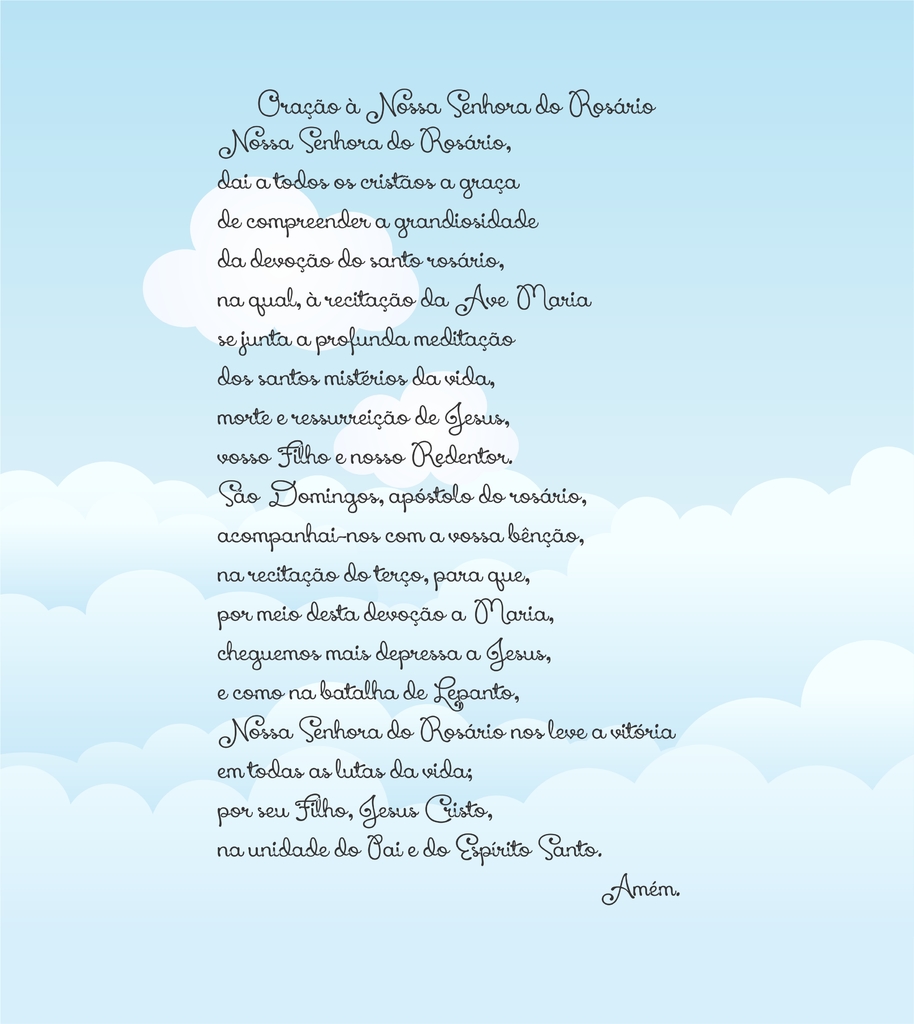 Oração à Nossa Senhora do Rosário

Nossa Senhora do Rosário,
dai a todos os cristãos a graça
de compreender a grandiosidade
da devoção do santo rosário,
na qual, à recitação da Ave Maria
se junta a profunda meditação
dos santos mistérios da vida,
morte e ressurreição de Jesus,
vosso Filho e nosso Redentor.
São Domingos, apóstolo do rosário,
acompanhai-nos com a vossa bênção,
na recitação do terço, para que,
por meio desta devoção a Maria,
cheguemos mais depressa a Jesus,
e como na batalha de Lepanto,
Nossa Senhora do Rosário nos leve a vitória
em todas as lutas da vida;
por seu Filho, Jesus Cristo,
na unidade do Pai e do Espírito Santo.
Amém.